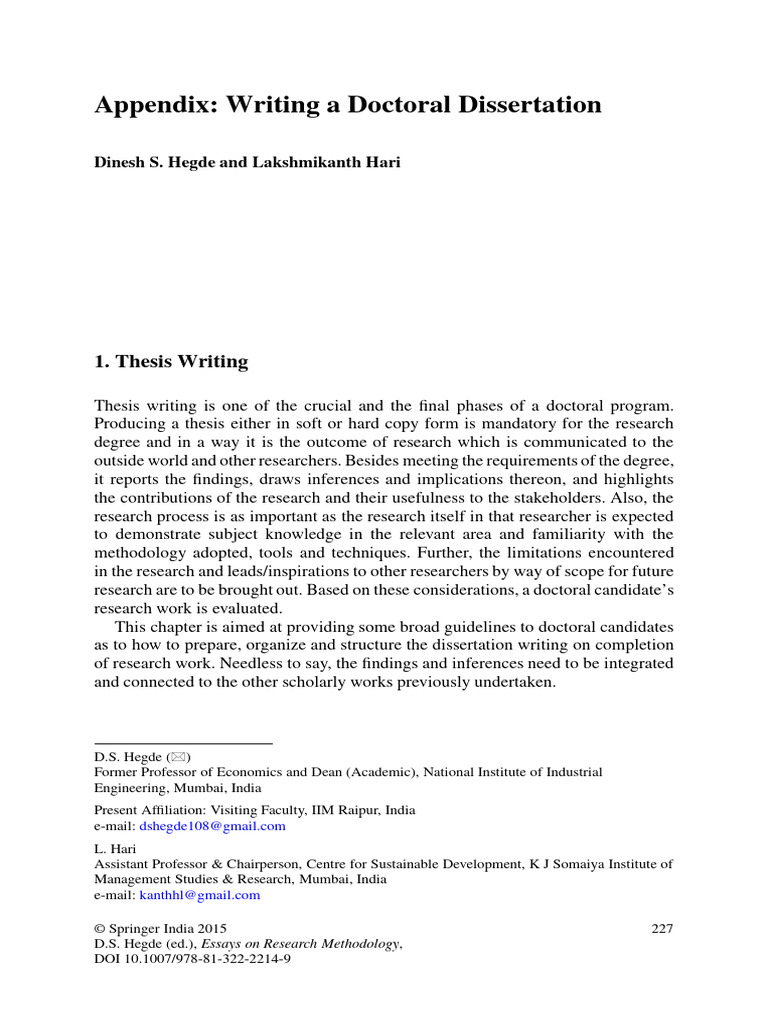 Appendix: Writing a Doctoral Dissertation

Dinesh S. Hegde and Lakshmikanth Hari

1. Thesis Writing

Thesis writing is one of the crucial and the final phases of a doctoral program. Producing a thesis either in soft or hard copy form is mandatory for the research degree and in a way it is the outcome of research which is communicated to the outside world and other researchers. Besides meeting the requirements of the degree, it reports the findings, draws inferences and implications thereon, and highlights the contributions of the research and their usefulness to the stakeholders. Also, the research process is as important as the research itself in that researcher is expected to demonstrate subject knowledge in the relevant area and familiarity with the methodology adopted, tools and techniques. Further, the limitations encountered in the research and leads/inspirations to other researchers by way of scope for future research are to be brought out. Based on these considerations, a doctoral candidate's research work is evaluated.

This chapter is aimed at providing some broad guidelines to doctoral candidates as to how to prepare, organize and structure the dissertation writing on completion of research work. Needless to say, the findings and inferences need to be integrated and connected to the other scholarly works previously undertaken.

D.S. Hegde (✉)
Former Professor of Economics and Dean (Academic), National Institute of Industrial Engineering, Mumbai, India

Present Affiliation: Visiting Faculty, IIM Raipur, India
e-mail: dshegde108@gmail.com

L. Hari
Assistant Professor & Chairperson, Centre for Sustainable Development, K J Somaiya Institute of Management Studies & Research, Mumbai, India
e-mail: kanthhl@gmail.com

© Springer India 2015
D.S. Hegde (ed.), Essays on Research Methodology,
DOI 10.1007/978-81-322-2214-9

227